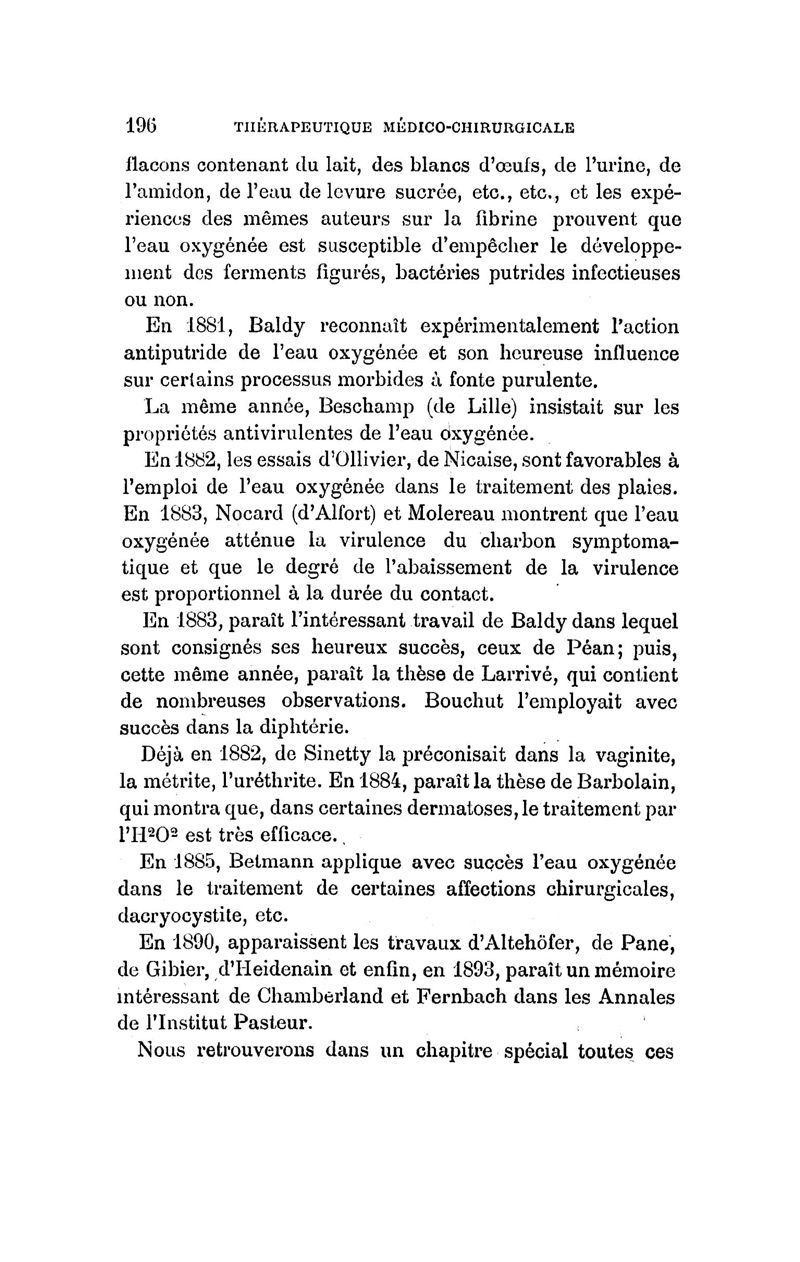 196 THÉRAPEUTIQUE MÉDICO-CHIRURGICALE

flacons contenant du lait, des blancs d'œufs, de l'urine, de l'amidon, de l'eau de levure sucrée, etc., etc., et les expériences des mêmes auteurs sur la fibrine prouvent que l'eau oxygénée est susceptible d'empêcher le développement des ferments figurés, bactéries putrides infectieuses ou non.

En 1881, Baldy reconnaît expérimentalement l'action antiputride de l'eau oxygénée et son heureuse influence sur certains processus morbides à fonte purulente.

La même année, Beschamp (de Lille) insistait sur les propriétés antivirulentes de l'eau oxygénée.

En 1882, les essais d'Ollivier, de Nicaise, sont favorables à l'emploi de l'eau oxygénée dans le traitement des plaies. En 1883, Nocard (d'Alfort) et Molereau montrent que l'eau oxygénée atténue la virulence du charbon symptomatique et que le degré de l'abaissement de la virulence est proportionnel à la durée du contact.

En 1883, paraît l'intéressant travail de Baldy dans lequel sont consignés ses heureux succès, ceux de Péan; puis, cette même année, paraît la thèse de Larrivé, qui contient de nombreuses observations. Bouchut l'employait avec succès dans la diphtérie.

Déjà en 1882, de Sinetty la préconisait dans la vaginite, la métrite, l'uréthrite. En 1884, paraît la thèse de Barbolain, qui montra que, dans certaines dermatoses, le traitement par l'$H^2O^2$ est très efficace.

En 1885, Betmann applique avec succès l'eau oxygénée dans le traitement de certaines affections chirurgicales, dacryocystite, etc.

En 1890, apparaissent les travaux d'Altehöfer, de Pane, de Gibier, d'Heidenain et enfin, en 1893, paraît un mémoire intéressant de Chamberland et Fernbach dans les Annales de l'Institut Pasteur.

Nous retrouverons dans un chapitre spécial toutes ces